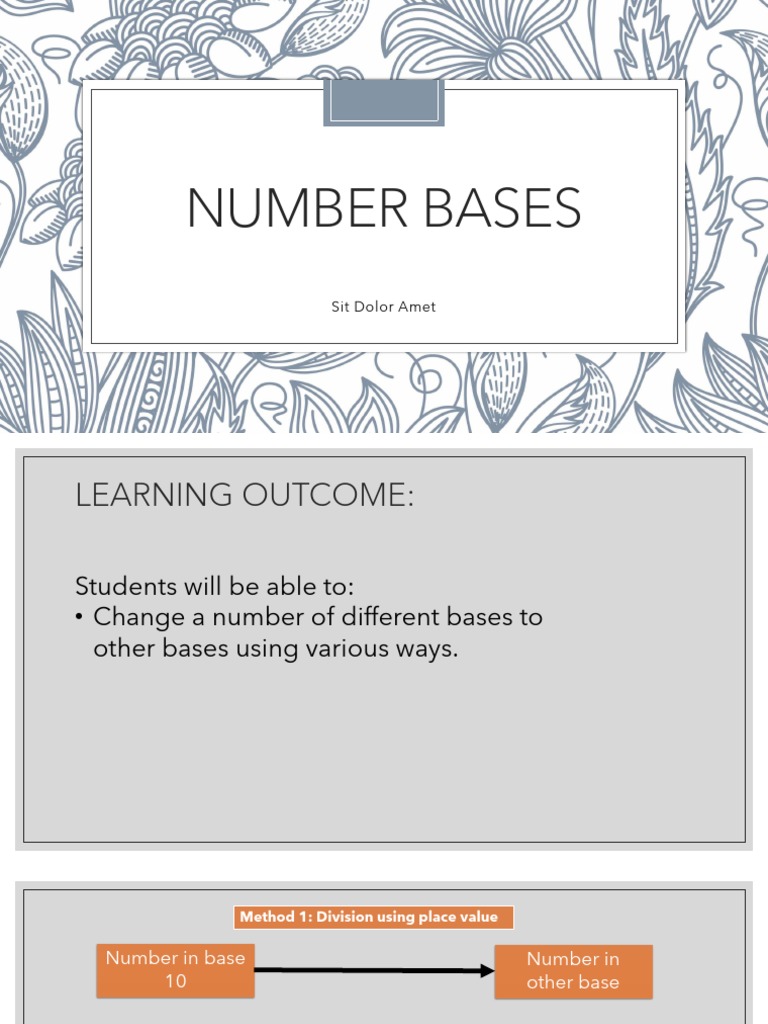 NUMBER BASES

Sit Dolor Amet

LEARNING OUTCOME:

Students will be able to:
• Change a number of different bases to other bases using various ways.

Method 1: Division using place value

Number in base 10

Number in other base